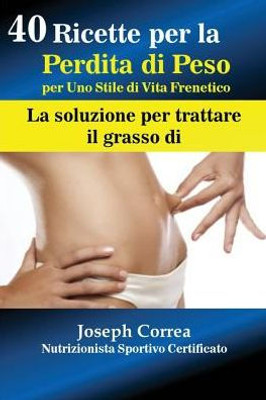 40 Ricette per la Perdita di Peso per Uno Stile di Vita Frenetico

La soluzione per trattare il grasso di

Joseph Correa
Nutrizionista Sportivo Certificato